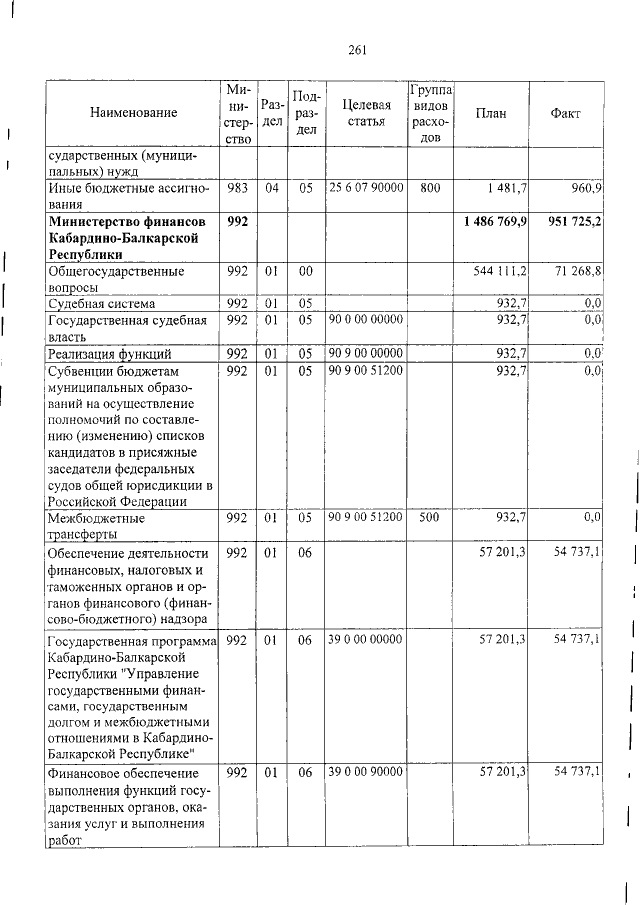 261

| Наименование | Министерство | Раздел | Подраздел | Целевая статья | Группа видов расходов | План | Факт |
|---|---|---|---|---|---|---|---|
| сударственных (муниципальных) нужд | | | | | | | |
| Иные бюджетные ассигнования | 983 | 04 | 05 | 25 6 07 90000 | 800 | 1 481,7 | 960,9 |
| **Министерство финансов Кабардино-Балкарской Республики** | **992** | | | | | **1 486 769,9** | **951 725,2** |
| Общегосударственные вопросы | 992 | 01 | 00 | | | 544 111,2 | 71 268,8 |
| Судебная система | 992 | 01 | 05 | | | 932,7 | 0,0 |
| Государственная судебная власть | 992 | 01 | 05 | 90 0 00 00000 | | 932,7 | 0,0 |
| Реализация функций | 992 | 01 | 05 | 90 9 00 00000 | | 932,7 | 0,0 |
| Субвенции бюджетам муниципальных образований на осуществление полномочий по составлению (изменению) списков кандидатов в присяжные заседатели федеральных судов общей юрисдикции в Российской Федерации | 992 | 01 | 05 | 90 9 00 51200 | | 932,7 | 0,0 |
| Межбюджетные трансферты | 992 | 01 | 05 | 90 9 00 51200 | 500 | 932,7 | 0,0 |
| Обеспечение деятельности финансовых, налоговых и таможенных органов и органов финансового (финансово-бюджетного) надзора | 992 | 01 | 06 | | | 57 201,3 | 54 737,1 |
| Государственная программа Кабардино-Балкарской Республики "Управление государственными финансами, государственным долгом и межбюджетными отношениями в Кабардино-Балкарской Республике" | 992 | 01 | 06 | 39 0 00 00000 | | 57 201,3 | 54 737,1 |
| Финансовое обеспечение выполнения функций государственных органов, оказания услуг и выполнения работ | 992 | 01 | 06 | 39 0 00 90000 | | 57 201,3 | 54 737,1 |